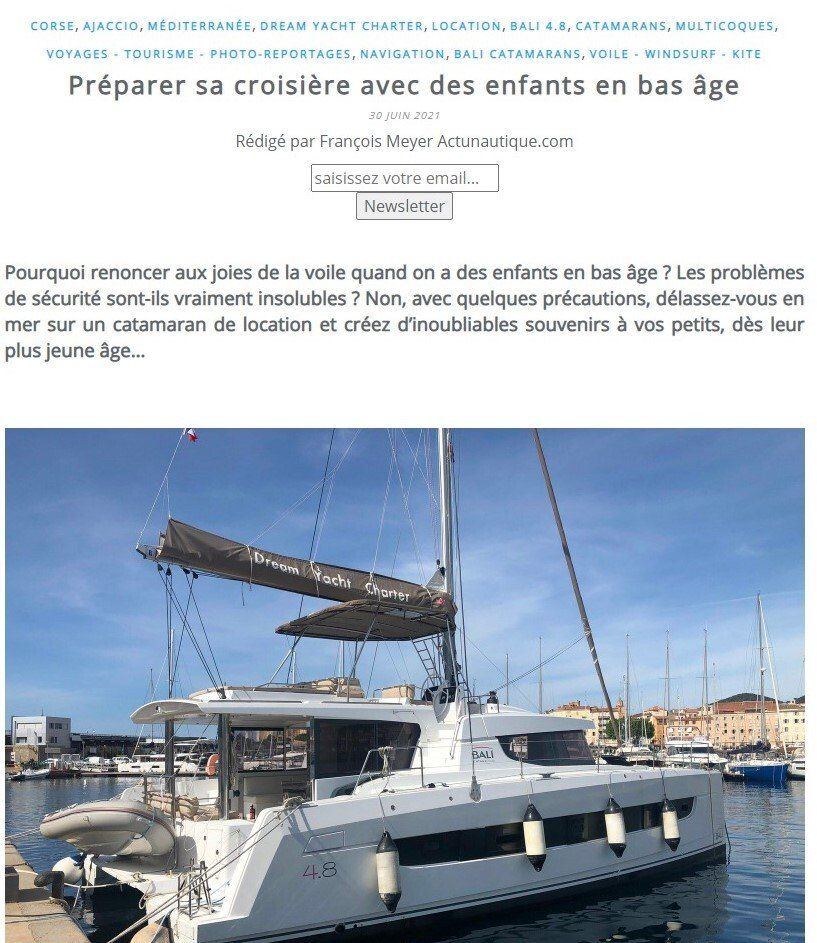 CORSE, AJACCIO, MÉDITERRANÉE, DREAM YACHT CHARTER, LOCATION, BALI 4.8, CATAMARANS, MULTICOQUES, VOYAGES - TOURISME - PHOTO-REPORTAGES, NAVIGATION, BALI CATAMARANS, VOILE - WINDSURF - KITE

Préparer sa croisière avec des enfants en bas âge

30 JUIN 2021

Rédigé par François Meyer Actunautique.com

saisissez votre email...

Newsletter

Pourquoi renoncer aux joies de la voile quand on a des enfants en bas âge ? Les problèmes de sécurité sont-ils vraiment insolubles ? Non, avec quelques précautions, délassez-vous en mer sur un catamaran de location et créez d'inoubliables souvenirs à vos petits, dès leur plus jeune âge...

Dream Yacht Charter

BALI

4.8